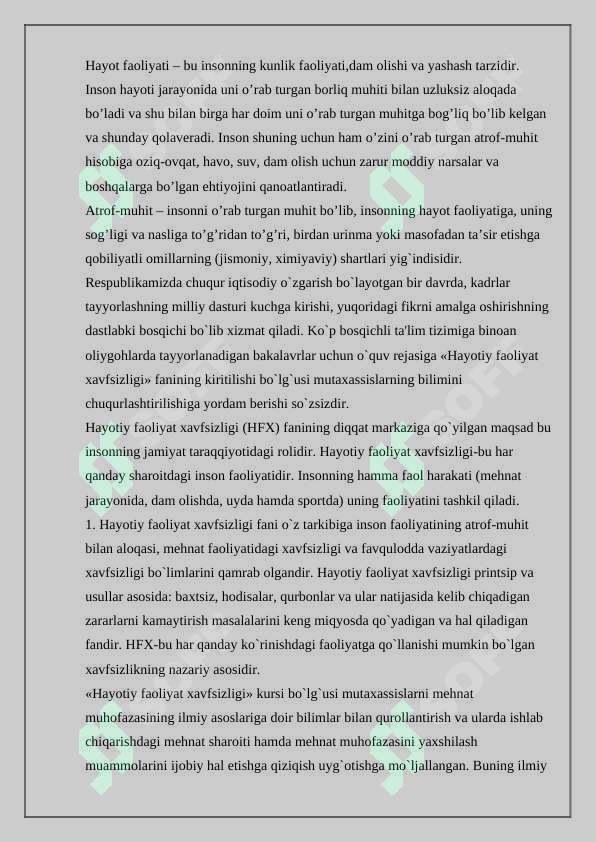 Hayot faoliyati – bu insonning kunlik faoliyati,dam olishi va yashash tarzidir. Inson hayoti jarayonida uni o’rab turgan borliq muhiti bilan uzluksiz aloqada bo’ladi va shu bilan birga har doim uni o’rab turgan muhitga bog’liq bo’lib kelgan va shunday qolaveradi. Inson shuning uchun ham o’zini o’rab turgan atrof-muhit hisobiga oziq-ovqat, havo, suv, dam olish uchun zarur moddiy narsalar va boshqalarga bo’lgan ehtiyojini qanoatlantiradi.
Atrof-muhit – insonni o’rab turgan muhit bo’lib, insonning hayot faoliyatiga, uning sog’ligi va nasliga to’g’ridan to’g’ri, birdan urinma yoki masofadan ta’sir etishga qobiliyatli omillarning (jismoniy, ximiyaviy) shartlari yig`indisidir.
Respublikamizda chuqur iqtisodiy o`zgarish bo`layotgan bir davrda, kadrlar tayyorlashning milliy dasturi kuchga kirishi, yuqoridagi fikrni amalga oshirishning dastlabki bosqichi bo`lib xizmat qiladi. Ko`p bosqichli ta'lim tizimiga binoan oliygohlarda tayyorlanadigan bakalavrlar uchun o`quv rejasiga «Hayotiy faoliyat xavfsizligi» fanining kiritilishi bo`lg`usi mutaxassislarning bilimini chuqurlashtirilishiga yordam berishi so`zsizdir.
Hayotiy faoliyat xavfsizligi (HFX) fanining diqqat markaziga qo`yilgan maqsad bu insonning jamiyat taraqqiyotidagi rolidir. Hayotiy faoliyat xavfsizligi-bu har qanday sharoitdagi inson faoliyatidir. Insonning hamma faol harakati (mehnat jarayonida, dam olishda, uyda hamda sportda) uning faoliyatini tashkil qiladi.
1. Hayotiy faoliyat xavfsizligi fani o`z tarkibiga inson faoliyatining atrof-muhit bilan aloqasi, mehnat faoliyatidagi xavfsizligi va favqulodda vaziyatlardagi xavfsizligi bo`limlarini qamrab olgandir. Hayotiy faoliyat xavfsizligi printsip va usullar asosida: baxtsiz, hodisalar, qurbonlar va ular natijasida kelib chiqadigan zararlarni kamaytirish masalalarini keng miqyosda qo`yadigan va hal qiladigan fandir. HFX-bu har qanday ko`rinishdagi faoliyatga qo`llanishi mumkin bo`lgan xavfsizlikning nazariy asosidir.
«Hayotiy faoliyat xavfsizligi» kursi bo`lg`usi mutaxassislarni mehnat muhofazasining ilmiy asoslariga doir bilimlar bilan qurollantirish va ularda ishlab chiqarishdagi mehnat sharoiti hamda mehnat muhofazasini yaxshilash muammolarini ijobiy hal etishga qiziqish uyg`otishga mo`ljallangan. Buning ilmiy